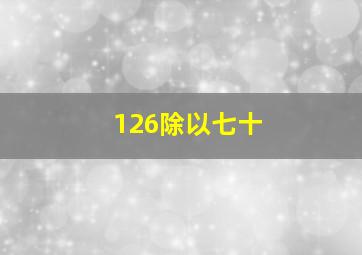 126除以七十